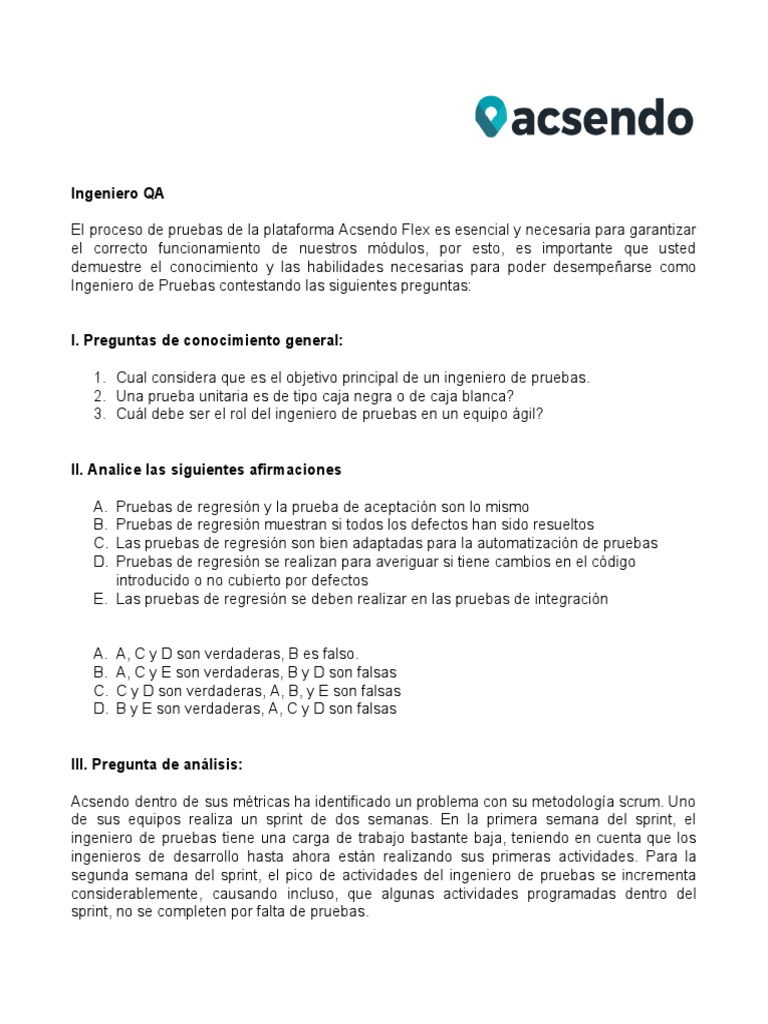 acsendo

Ingeniero QA

El proceso de pruebas de la plataforma Acsendo Flex es esencial y necesaria para garantizar el correcto funcionamiento de nuestros módulos, por esto, es importante que usted demuestre el conocimiento y las habilidades necesarias para poder desempeñarse como Ingeniero de Pruebas contestando las siguientes preguntas:

I. Preguntas de conocimiento general:

1. Cual considera que es el objetivo principal de un ingeniero de pruebas.
2. Una prueba unitaria es de tipo caja negra o de caja blanca?
3. Cuál debe ser el rol del ingeniero de pruebas en un equipo ágil?

II. Analice las siguientes afirmaciones

A. Pruebas de regresión y la prueba de aceptación son lo mismo
B. Pruebas de regresión muestran si todos los defectos han sido resueltos
C. Las pruebas de regresión son bien adaptadas para la automatización de pruebas
D. Pruebas de regresión se realizan para averiguar si tiene cambios en el código introducido o no cubierto por defectos
E. Las pruebas de regresión se deben realizar en las pruebas de integración

A. A, C y D son verdaderas, B es falso.
B. A, C y E son verdaderas, B y D son falsas
C. C y D son verdaderas, A, B, y E son falsas
D. B y E son verdaderas, A, C y D son falsas

III. Pregunta de análisis:

Acsendo dentro de sus métricas ha identificado un problema con su metodología scrum. Uno de sus equipos realiza un sprint de dos semanas. En la primera semana del sprint, el ingeniero de pruebas tiene una carga de trabajo bastante baja, teniendo en cuenta que los ingenieros de desarrollo hasta ahora están realizando sus primeras actividades. Para la segunda semana del sprint, el pico de actividades del ingeniero de pruebas se incrementa considerablemente, causando incluso, que algunas actividades programadas dentro del sprint, no se completen por falta de pruebas.